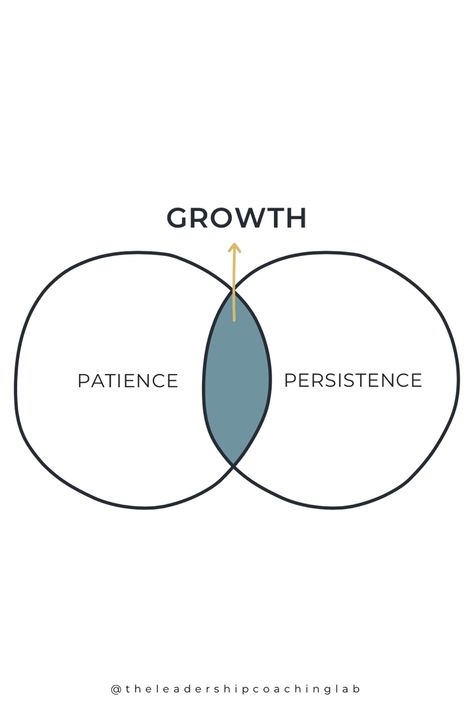 GROWTH

PATIENCE

PERSISTENCE

@theleadershipcoachinglab